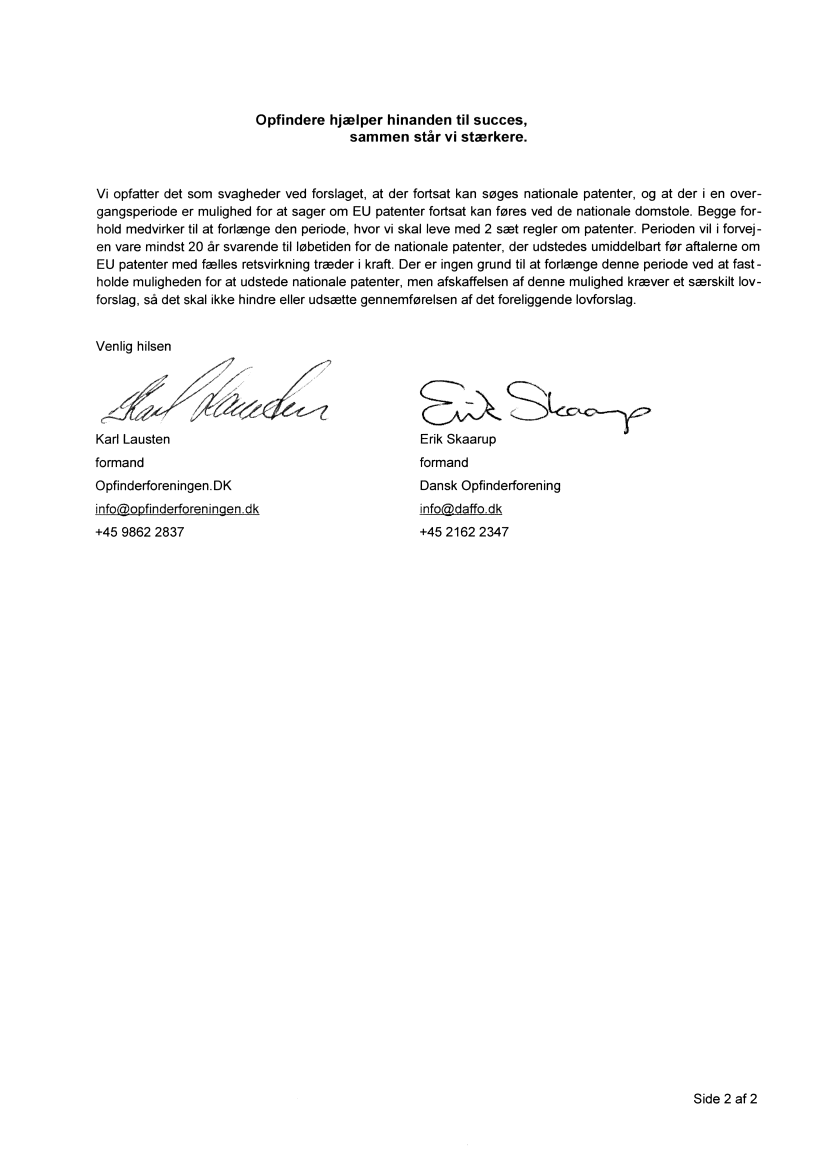 Opfindere hjælper hinanden til succes,
sammen står vi stærkere.

Vi opfatter det som svagheder ved forslaget, at der fortsat kan søges nationale patenter, og at der i en overgangsperiode er mulighed for at sager om EU patenter fortsat kan føres ved de nationale domstole. Begge forhold medvirker til at forlænge den periode, hvor vi skal leve med 2 sæt regler om patenter. Perioden vil i forvejen vare mindst 20 år svarende til løbetiden for de nationale patenter, der udstedes umiddelbart før aftalerne om EU patenter med fælles retsvirkning træder i kraft. Der er ingen grund til at forlænge denne periode ved at fastholde muligheden for at udstede nationale patenter, men afskaffelsen af denne mulighed kræver et særskilt lovforslag, så det skal ikke hindre eller udsætte gennemførelsen af det foreliggende lovforslag.

Venlig hilsen

Karl Lausten
Karl Lausten
formand
Opfinderforeningen.DK
info@opfinderforeningen.dk
+45 9862 2837

Erik Skaarup
Erik Skaarup
formand
Dansk Opfinderforening
info@daffo.dk
+45 2162 2347

Side 2 af 2